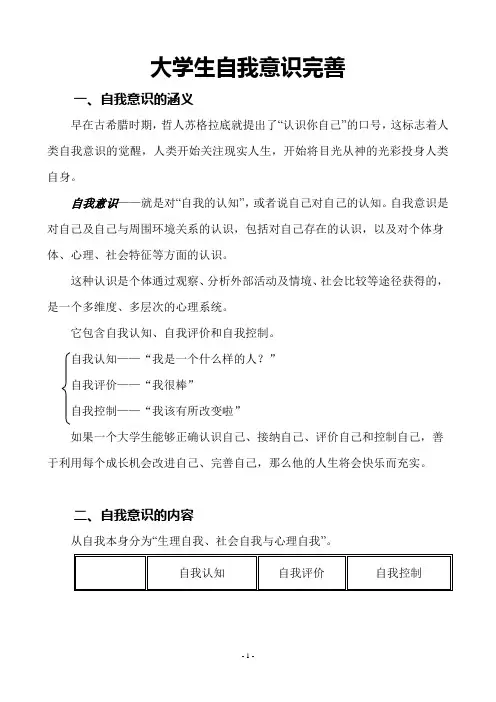 大学生自我意识完善

一、自我意识的涵义

早在古希腊时期，哲人苏格拉底就提出了“认识你自己”的口号，这标志着人类自我意识的觉醒，人类开始关注现实人生，开始将目光从神的光彩投身人类自身。

自我意识——就是对“自我的认知”，或者说自己对自己的认知。自我意识是对自己及自己与周围环境关系的认识，包括对自己存在的认识，以及对个体身体、心理、社会特征等方面的认识。

这种认识是个体通过观察、分析外部活动及情境、社会比较等途径获得的，是一个多维度、多层次的心理系统。

它包含自我认知、自我评价和自我控制。

自我认知——“我是一个什么样的人？”
自我评价——“我很棒”
自我控制——“我该有所改变啦”

如果一个大学生能够正确认识自己、接纳自己、评价自己和控制自己，善于利用每个成长机会改进自己、完善自己，那么他的人生将会快乐而充实。

二、自我意识的内容

从自我本身分为“生理自我、社会自我与心理自我”。

| | 自我认知 | 自我评价 | 自我控制 |
|---|---|---|---|

- 1 -